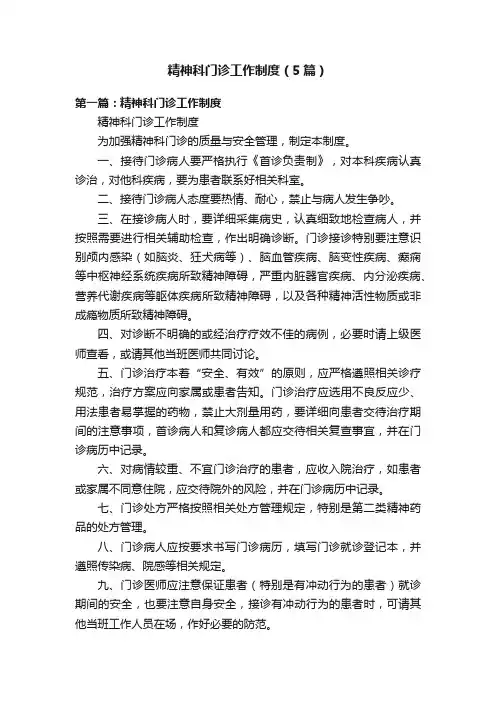 精神科门诊工作制度（5篇）

第一篇：精神科门诊工作制度

精神科门诊工作制度

为加强精神科门诊的质量与安全管理，制定本制度。

一、接待门诊病人要严格执行《首诊负责制》，对本科疾病认真诊治，对他科疾病，要为患者联系好相关科室。

二、接待门诊病人态度要热情、耐心，禁止与病人发生争吵。

三、在接诊病人时，要详细采集病史，认真细致地检查病人，并按照需要进行相关辅助检查，作出明确诊断。门诊接诊特别要注意识别颅内感染（如脑炎、狂犬病等）、脑血管疾病、脑变性疾病、癫痫等中枢神经系统疾病所致精神障碍，严重内脏器官疾病、内分泌疾病、营养代谢疾病等躯体疾病所致精神障碍，以及各种精神活性物质或非成瘾物质所致精神障碍。

四、对诊断不明确的或经治疗疗效不佳的病例，必要时请上级医师查看，或请其他当班医师共同讨论。

五、门诊治疗本着“安全、有效”的原则，应严格遵照相关诊疗规范，治疗方案应向家属或患者告知。门诊治疗应选用不良反应少、用法患者易掌握的药物，禁止大剂量用药，要详细向患者交待治疗期间的注意事项，首诊病人和复诊病人都应交待相关复查事宜，并在门诊病历中记录。

六、对病情较重、不宜门诊治疗的患者，应收入院治疗，如患者或家属不同意住院，应交待院外的风险，并在门诊病历中记录。

七、门诊处方严格按照相关处方管理规定，特别是第二类精神药品的处方管理。

八、门诊病人应按要求书写门诊病历，填写门诊就诊登记本，并遵照传染病、院感等相关规定。

九、门诊医师应注意保证患者（特别是有冲动行为的患者）就诊期间的安全，也要注意自身安全，接诊有冲动行为的患者时，可请其他当班工作人员在场，作好必要的防范。